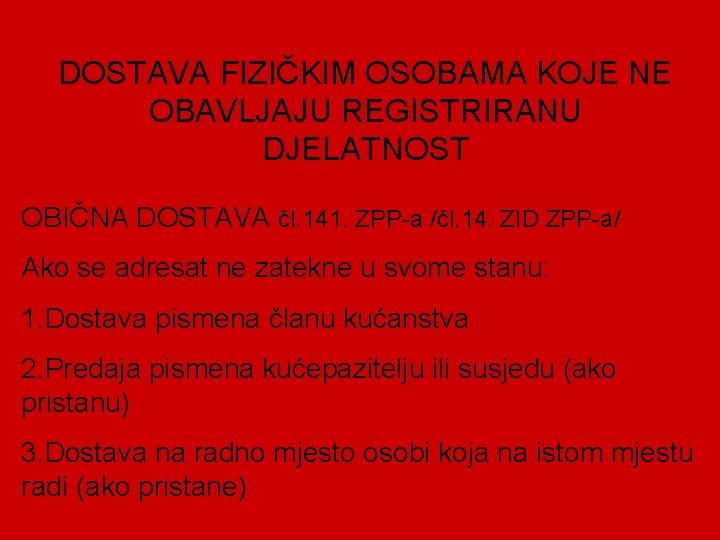 DOSTAVA FIZIČKIM OSOBAMA KOJE NE OBAVLJAJU REGISTRIRANU DJELATNOST

OBIČNA DOSTAVA čl.141. ZPP-a /čl.14. ZID ZPP-a/

Ako se adresat ne zatekne u svome stanu:

1.Dostava pismena članu kućanstva

2.Predaja pismena kućepazitelju ili susjedu (ako pristanu)

3.Dostava na radno mjesto osobi koja na istom mjestu radi (ako pristane)